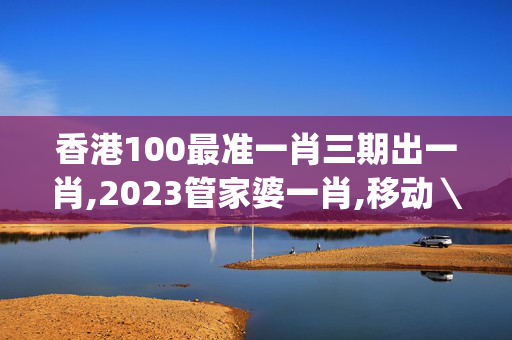 香港100最准一肖三期出一肖,2023管家婆一肖,移动\